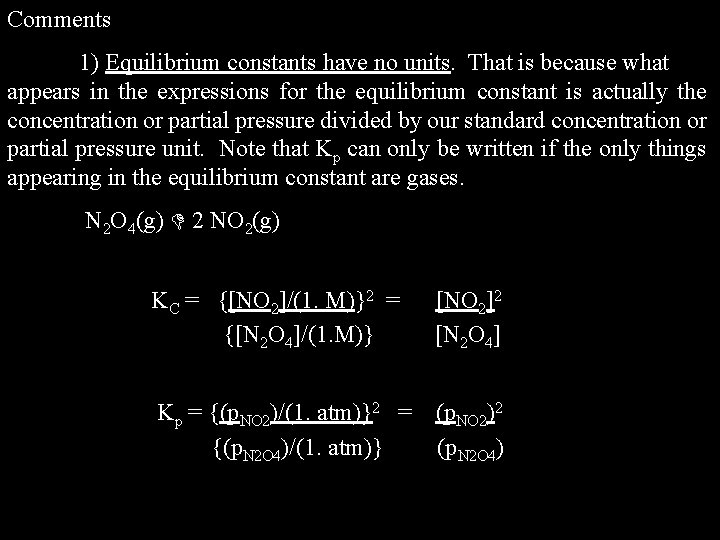 Comments

1) Equilibrium constants have no units. That is because what appears in the expressions for the equilibrium constant is actually the concentration or partial pressure divided by our standard concentration or partial pressure unit. Note that $K_p$ can only be written if the only things appearing in the equilibrium constant are gases.

$N_2O_4(g) \rightleftharpoons 2\ NO_2(g)$

$K_C = \frac{\{[NO_2]/(1.\ M)\}^2}{\{[N_2O_4]/(1.M)\}} = \frac{[NO_2]^2}{[N_2O_4]}$

$K_p = \frac{\{(p_{NO2})/(1.\ atm)\}^2}{\{(p_{N2O4})/(1.\ atm)\}} = \frac{(p_{NO2})^2}{(p_{N2O4})}$